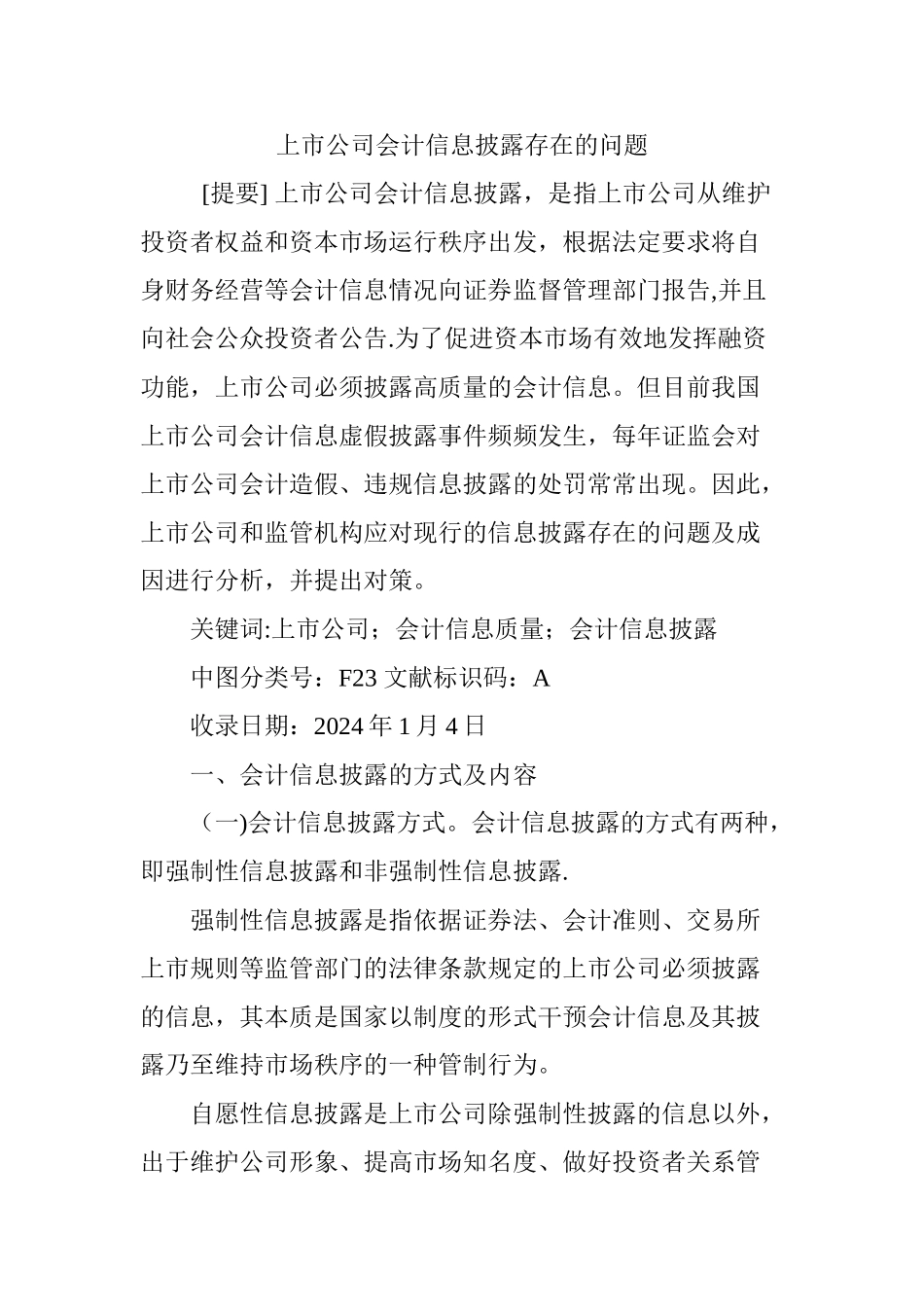 上市公司会计信息披露存在的问题

[提要] 上市公司会计信息披露，是指上市公司从维护投资者权益和资本市场运行秩序出发，根据法定要求将自身财务经营等会计信息情况向证券监督管理部门报告,并且向社会公众投资者公告.为了促进资本市场有效地发挥融资功能，上市公司必须披露高质量的会计信息。但目前我国上市公司会计信息虚假披露事件频频发生，每年证监会对上市公司会计造假、违规信息披露的处罚常常出现。因此，上市公司和监管机构应对现行的信息披露存在的问题及成因进行分析，并提出对策。

关键词:上市公司；会计信息质量；会计信息披露

中图分类号：F23 文献标识码：A

收录日期：2024 年 1 月 4 日

一、会计信息披露的方式及内容

（一)会计信息披露方式。会计信息披露的方式有两种，即强制性信息披露和非强制性信息披露.

强制性信息披露是指依据证券法、会计准则、交易所上市规则等监管部门的法律条款规定的上市公司必须披露的信息，其本质是国家以制度的形式干预会计信息及其披露乃至维持市场秩序的一种管制行为。

自愿性信息披露是上市公司除强制性披露的信息以外，出于维护公司形象、提高市场知名度、做好投资者关系管